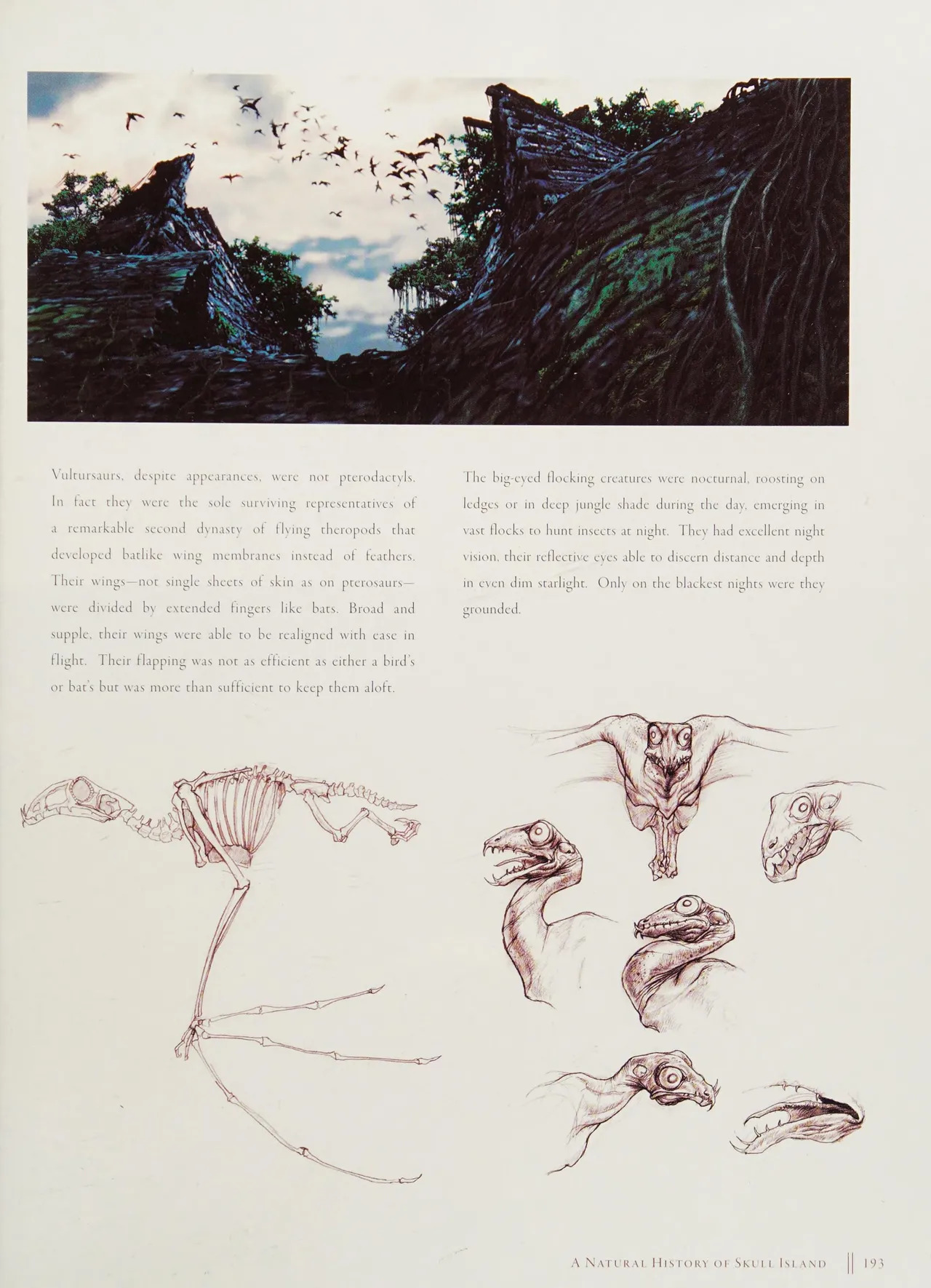 Vultursaurs, despite appearances, were not pterodactyls. In fact they were the sole surviving representatives of a remarkable second dynasty of flying theropods that developed batlike wing membranes instead of feathers. Their wings—not single sheets of skin as on pterosaurs—were divided by extended fingers like bats. Broad and supple, their wings were able to be realigned with ease in flight. Their flapping was not as efficient as either a bird's or bat's but was more than sufficient to keep them aloft.

The big-eyed flocking creatures were nocturnal, roosting on ledges or in deep jungle shade during the day, emerging in vast flocks to hunt insects at night. They had excellent night vision, their reflective eyes able to discern distance and depth in even dim starlight. Only on the blackest nights were they grounded.

A Natural History of Skull Island || 193